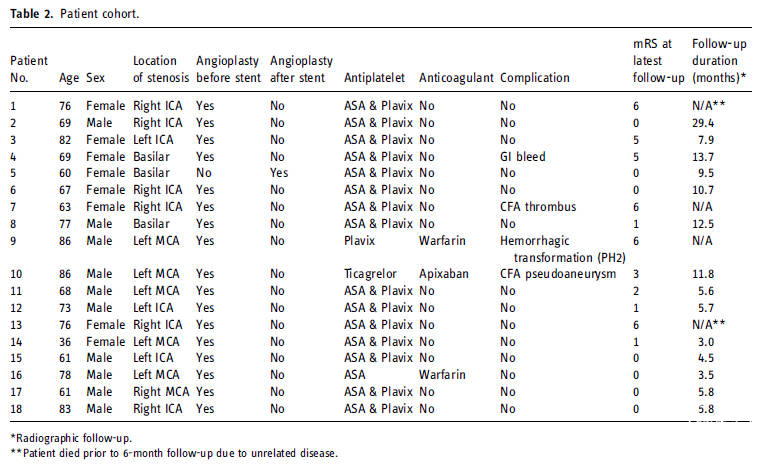 **Table 2.** Patient cohort.

| Patient No. | Age | Sex | Location of stenosis | Angioplasty before stent | Angioplasty after stent | Antiplatelet | Anticoagulant | Complication | mRS at latest follow-up | Follow-up duration (months)* |
|---|---|---|---|---|---|---|---|---|---|---|
| 1 | 76 | Female | Right ICA | Yes | No | ASA & Plavix | No | No | 6 | N/A** |
| 2 | 69 | Male | Right ICA | Yes | No | ASA & Plavix | No | No | 0 | 29.4 |
| 3 | 82 | Female | Left ICA | Yes | No | ASA & Plavix | No | No | 5 | 7.9 |
| 4 | 69 | Female | Basilar | Yes | No | ASA & Plavix | No | GI bleed | 5 | 13.7 |
| 5 | 60 | Female | Basilar | No | Yes | ASA & Plavix | No | No | 0 | 9.5 |
| 6 | 67 | Female | Right ICA | Yes | No | ASA & Plavix | No | No | 0 | 10.7 |
| 7 | 63 | Female | Right ICA | Yes | No | ASA & Plavix | No | CFA thrombus | 6 | N/A |
| 8 | 77 | Male | Basilar | Yes | No | ASA & Plavix | No | No | 1 | 12.5 |
| 9 | 86 | Male | Left MCA | Yes | No | Plavix | Warfarin | Hemorrhagic transformation (PH2) | 6 | N/A |
| 10 | 86 | Male | Left MCA | Yes | No | Ticagrelor | Apixaban | CFA pseudoaneurysm | 3 | 11.8 |
| 11 | 68 | Male | Left MCA | Yes | No | ASA & Plavix | No | No | 2 | 5.6 |
| 12 | 73 | Male | Left ICA | Yes | No | ASA & Plavix | No | No | 1 | 5.7 |
| 13 | 76 | Female | Right ICA | Yes | No | ASA & Plavix | No | No | 6 | N/A** |
| 14 | 36 | Female | Left MCA | Yes | No | ASA & Plavix | No | No | 1 | 3.0 |
| 15 | 61 | Male | Left ICA | Yes | No | ASA & Plavix | No | No | 0 | 4.5 |
| 16 | 78 | Male | Left MCA | Yes | No | ASA | Warfarin | No | 0 | 3.5 |
| 17 | 61 | Male | Right MCA | Yes | No | ASA & Plavix | No | No | 0 | 5.8 |
| 18 | 83 | Male | Right ICA | Yes | No | ASA & Plavix | No | No | 0 | 5.8 |

*Radiographic follow-up.
**Patient died prior to 6-month follow-up due to unrelated disease.